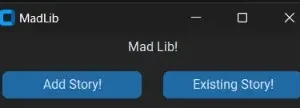 MadLib

Mad Lib!

Add Story!

Existing Story!